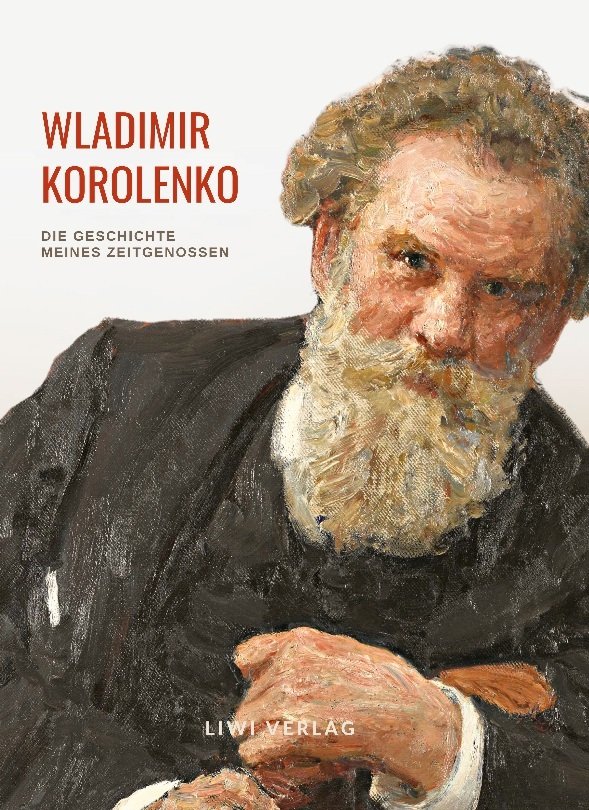 WLADIMIR KOROLENKO

DIE GESCHICHTE MEINES ZEITGENOSSEN

LIWI VERLAG